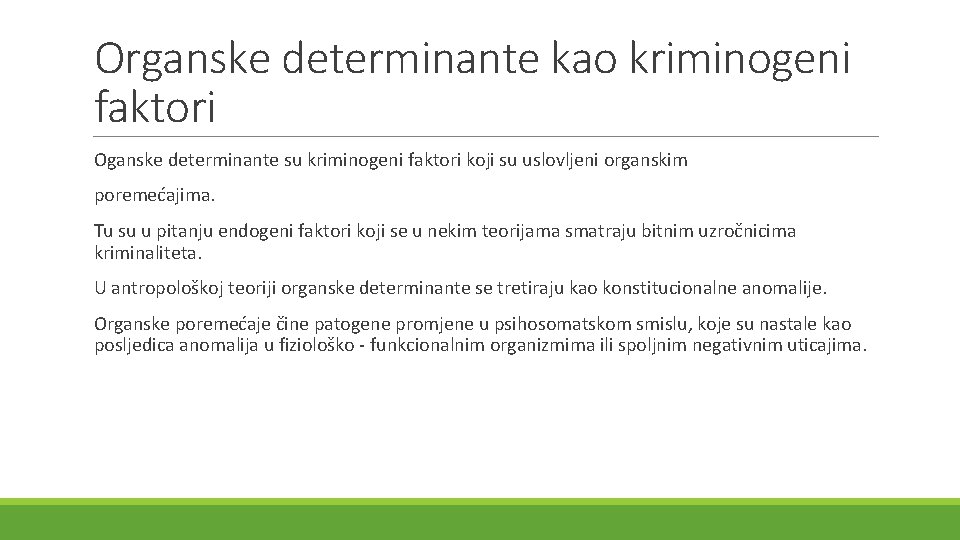 Organske determinante kao kriminogeni faktori

Oganske determinante su kriminogeni faktori koji su uslovljeni organskim

poremećajima.

Tu su u pitanju endogeni faktori koji se u nekim teorijama smatraju bitnim uzročnicima kriminaliteta.

U antropološkoj teoriji organske determinante se tretiraju kao konstitucionalne anomalije.

Organske poremećaje čine patogene promjene u psihosomatskom smislu, koje su nastale kao posljedica anomalija u fiziološko - funkcionalnim organizmima ili spoljnim negativnim uticajima.